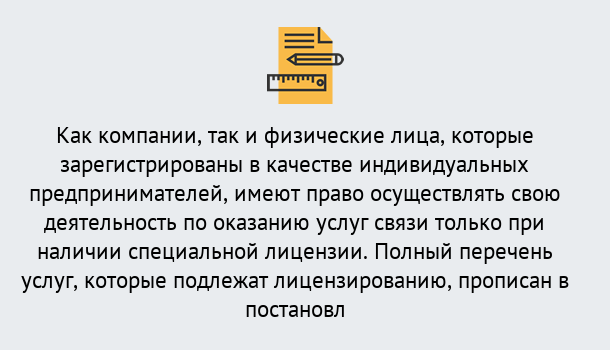 Как компании, так и физические лица, которые зарегистрированы в качестве индивидуальных предпринимателей, имеют право осуществлять свою деятельность по оказанию услуг связи только при наличии специальной лицензии. Полный перечень услуг, которые подлежат лицензированию, прописан в постановл